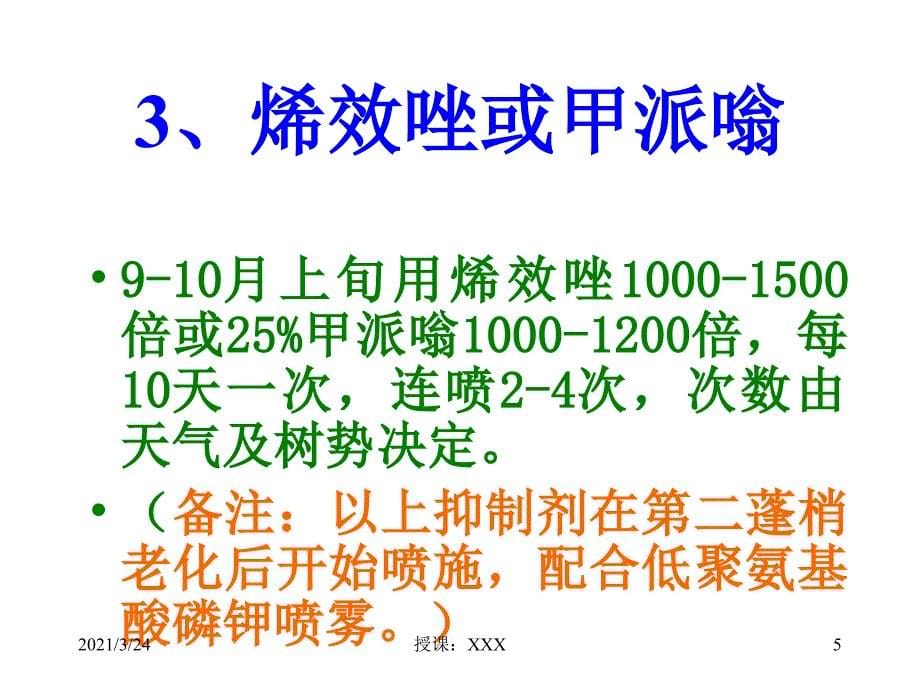 3、烯效唑或甲派嗡

• 9-10月上旬用烯效唑1000-1500倍或25%甲派嗡1000-1200倍，每10天一次，连喷2-4次，次数由天气及树势决定。

• （备注：以上抑制剂在第二蓬梢老化后开始喷施，配合低聚氨基酸磷钾喷雾。）

2021/3/24 授课：XXX 5